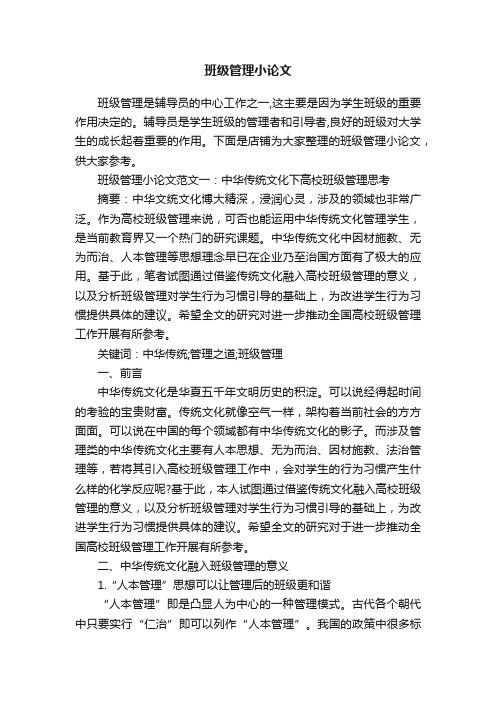 班级管理小论文

班级管理是辅导员的中心工作之一,这主要是因为学生班级的重要作用决定的。辅导员是学生班级的管理者和引导者,良好的班级对大学生的成长起着重要的作用。下面是店铺为大家整理的班级管理小论文，供大家参考。

班级管理小论文范文一：中华传统文化下高校班级管理思考

摘要：中华文统文化博大精深，浸润心灵，涉及的领域也非常广泛。作为高校班级管理来说，可否也能运用中华传统文化管理学生，是当前教育界又一个热门的研究课题。中华传统文化中因材施教、无为而治、人本管理等思想理念早已在企业乃至治国方面有了极大的应用。基于此，笔者试图通过借鉴传统文化融入高校班级管理的意义，以及分析班级管理对学生行为习惯引导的基础上，为改进学生行为习惯提供具体的建议。希望全文的研究对进一步推动全国高校班级管理工作开展有所参考。

关键词：中华传统;管理之道;班级管理

一、前言

中华传统文化是华夏五千年文明历史的积淀。可以说经得起时间的考验的宝贵财富。传统文化就像空气一样，架构着当前社会的方方面面。可以说在中国的每个领域都有中华传统文化的影子。而涉及管理类的中华传统文化主要有人本思想、无为而治、因材施教、法治管理等，若将其引入高校班级管理工作中，会对学生的行为习惯产生什么样的化学反应呢?基于此，本人试图通过借鉴传统文化融入高校班级管理的意义，以及分析班级管理对学生行为习惯引导的基础上，为改进学生行为习惯提供具体的建议。希望全文的研究对于进一步推动全国高校班级管理工作开展有所参考。

二、中华传统文化融入班级管理的意义

1.“人本管理”思想可以让管理后的班级更和谐

“人本管理”即是凸显人为中心的一种管理模式。古代各个朝代中只要实行“仁治”即可以列作“人本管理”。我国的政策中很多标